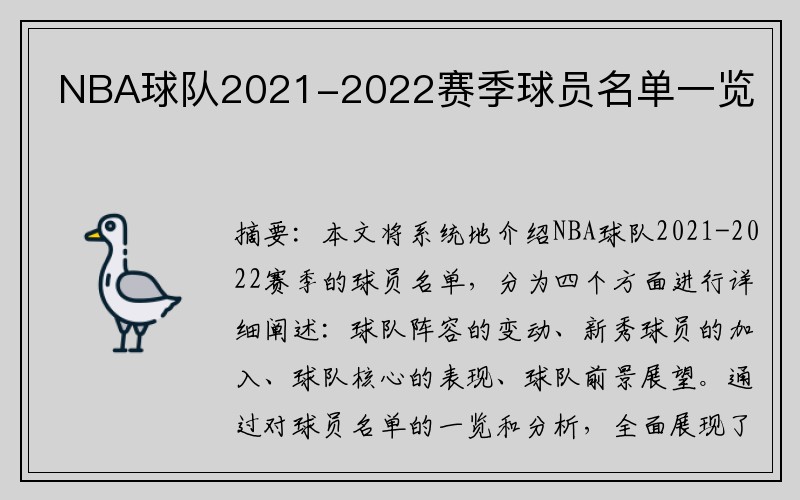 NBA球队2021-2022赛季球员名单一览

摘要：本文将系统地介绍NBA球队2021-2022赛季的球员名单，分为四个方面进行详细阐述：球队阵容的变动、新秀球员的加入、球队核心的表现、球队前景展望。通过对球员名单的一览和分析，全面展现了